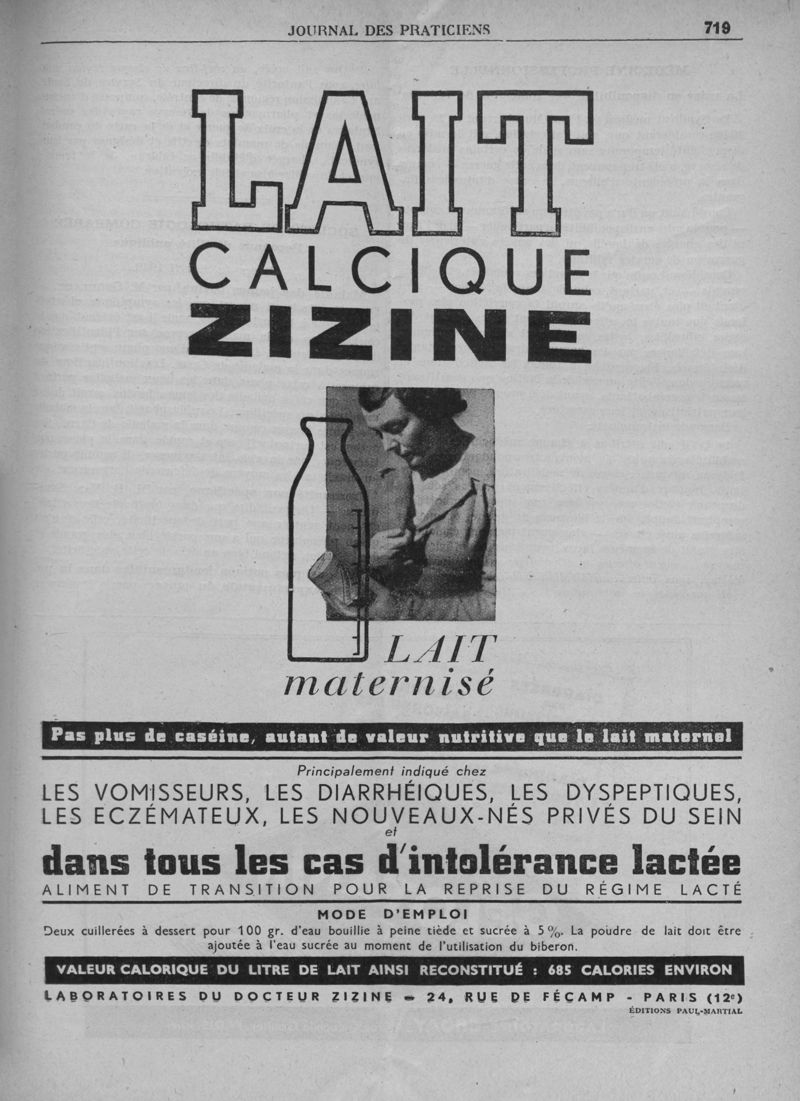 JOURNAL DES PRATICIENS 719

LAIT
CALCIQUE
ZIZINE

LAIT
maternisé

Pas plus de caséine, autant de valeur nutritive que le lait maternel

Principalement indiqué chez
LES VOMISSEURS, LES DIARRHÉIQUES, LES DYSPEPTIQUES, LES ECZÉMATEUX, LES NOUVEAUX-NÉS PRIVÉS DU SEIN
et
dans tous les cas d'intolérance lactée
ALIMENT DE TRANSITION POUR LA REPRISE DU RÉGIME LACTÉ

MODE D'EMPLOI
Deux cuillerées à dessert pour 100 gr. d'eau bouillie à peine tiède et sucrée à 5 %. La poudre de lait doit être ajoutée à l'eau sucrée au moment de l'utilisation du biberon.

VALEUR CALORIQUE DU LITRE DE LAIT AINSI RECONSTITUÉ : 685 CALORIES ENVIRON

LABORATOIRES DU DOCTEUR ZIZINE — 24, RUE DE FÉCAMP - PARIS (12e)
ÉDITIONS PAUL-MARTIAL